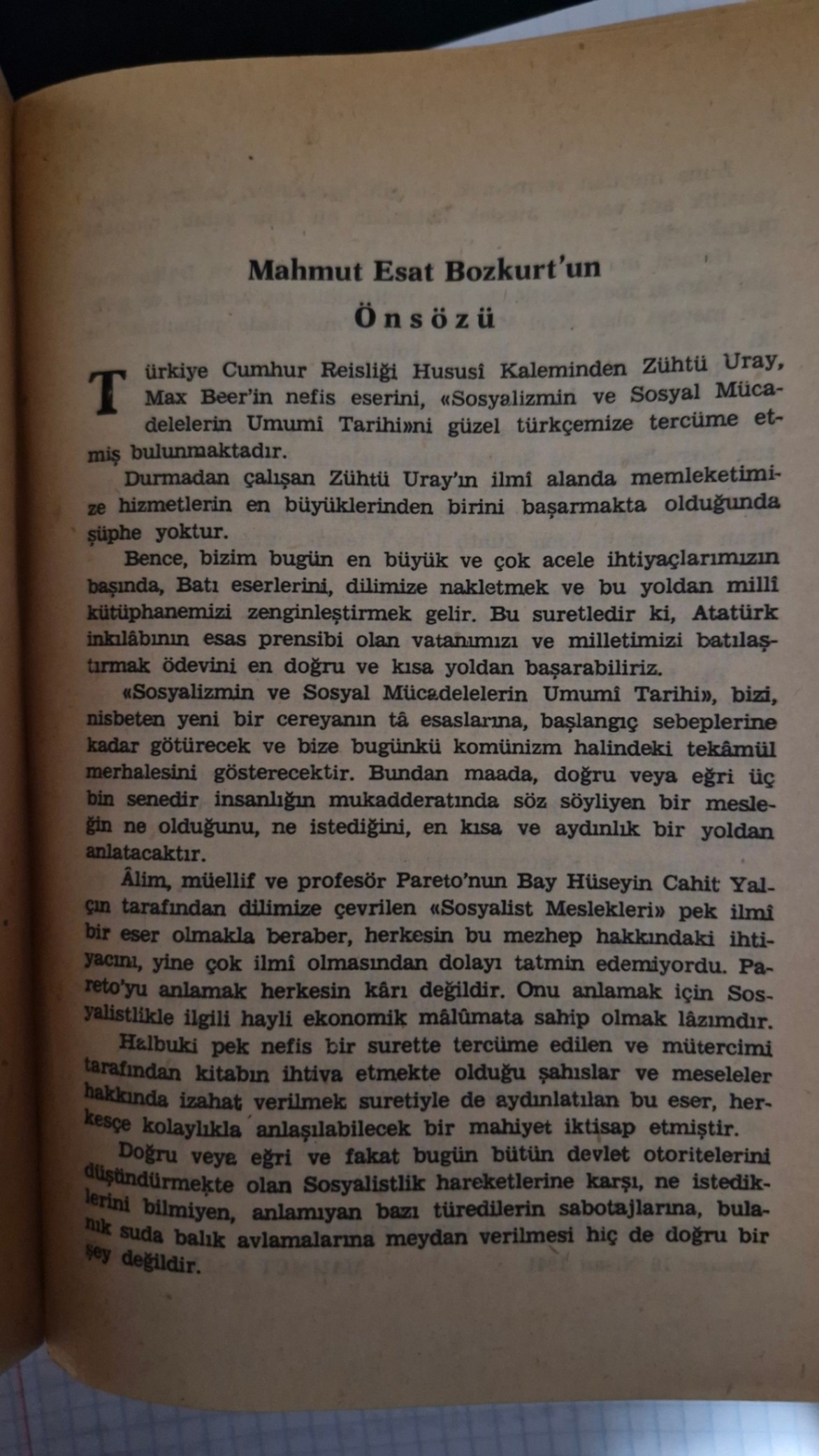 Mahmut Esat Bozkurt'un

Önsözü

Türkiye Cumhur Reisliği Hususî Kaleminden Zühtü Uray, Max Beer'in nefis eserini, «Sosyalizmin ve Sosyal Mücadelelerin Umumî Tarihi»ni güzel türkçemize tercüme etmiş bulunmaktadır.

Durmadan çalışan Zühtü Uray'ın ilmî alanda memleketimize hizmetlerin en büyüklerinden birini başarmakta olduğunda şüphe yoktur.

Bence, bizim bugün en büyük ve çok acele ihtiyaçlarımızın başında, Batı eserlerini, dilimize nakletmek ve bu yoldan millî kütüphanemizi zenginleştirmek gelir. Bu suretledir ki, Atatürk inkılâbının esas prensibi olan vatanımızı ve milletimizi batılaştırmak ödevini en doğru ve kısa yoldan başarabiliriz.

«Sosyalizmin ve Sosyal Mücadelelerin Umumî Tarihi», bizi, nisbeten yeni bir cereyanın tâ esaslarına, başlangıç sebeplerine kadar götürecek ve bize bugünkü komünizm halindeki tekâmül merhalesini gösterecektir. Bundan maada, doğru veya eğri üç bin senedir insanlığın mukadderatında söz söyliyen bir mesleğin ne olduğunu, ne istediğini, en kısa ve aydınlık bir yoldan anlatacaktır.

Âlim, müellif ve profesör Pareto'nun Bay Hüseyin Cahit Yalçın tarafından dilimize çevrilen «Sosyalist Meslekleri» pek ilmî bir eser olmakla beraber, herkesin bu mezhep hakkındaki ihtiyacını, yine çok ilmî olmasından dolayı tatmin edemiyordu. Pareto'yu anlamak herkesin kârı değildir. Onu anlamak için Sosyalistlikle ilgili hayli ekonomik mâlûmata sahip olmak lâzımdır.

Halbuki pek nefis bir surette tercüme edilen ve mütercimi tarafından kitabın ihtiva etmekte olduğu şahıslar ve meseleler hakkında izahat verilmek suretiyle de aydınlatılan bu eser, herkesçe kolaylıkla anlaşılabilecek bir mahiyet iktisap etmiştir.

Doğru veya eğri ve fakat bugün bütün devlet otoritelerini düşündürmekte olan Sosyalistlik hareketlerine karşı, ne istediklerini bilmiyen, anlamıyan bazı türedilerin sabotajlarına, bulanık suda balık avlamalarına meydan verilmesi hiç de doğru bir şey değildir.